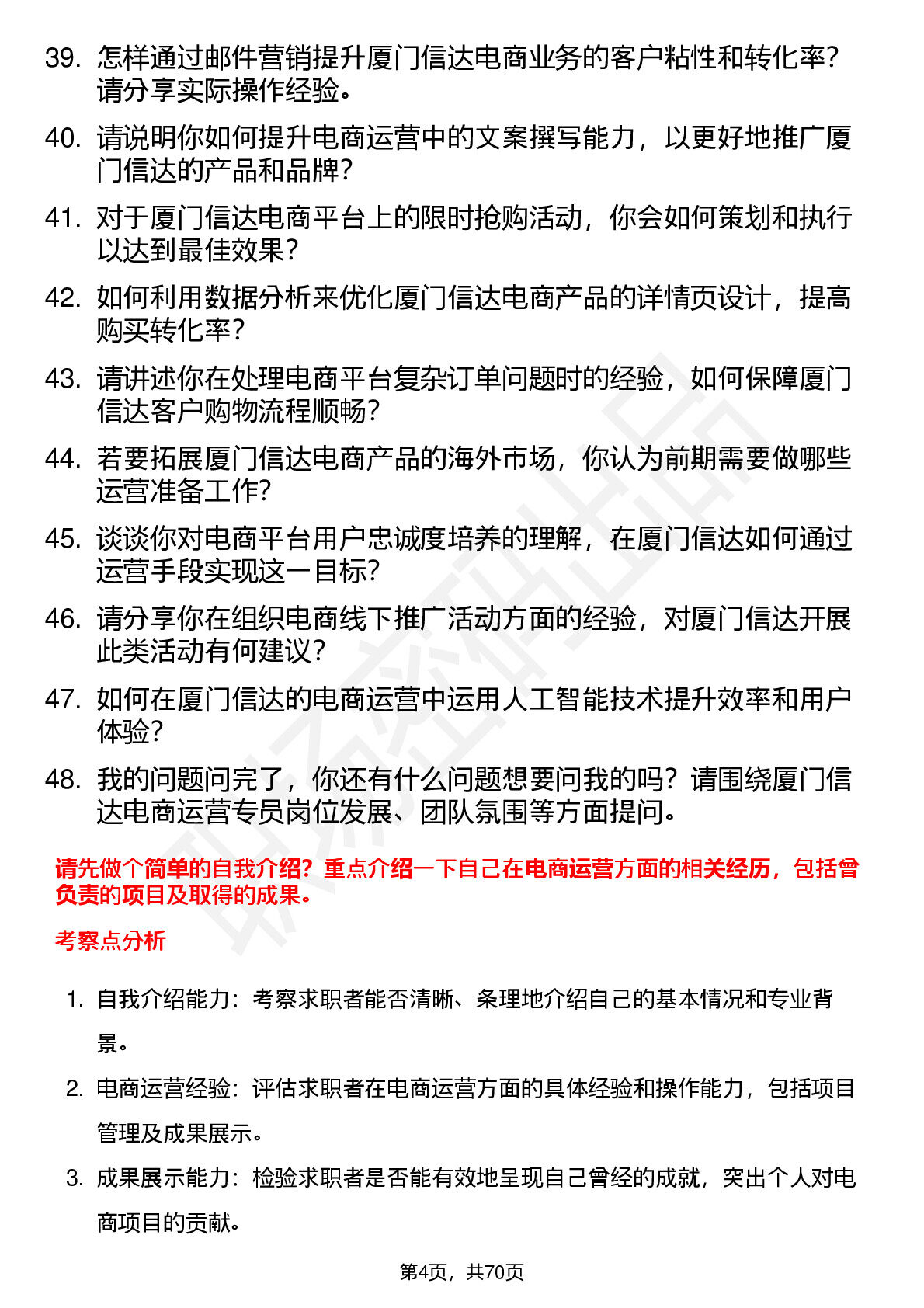 39. 怎样通过邮件营销提升厦门信达电商业务的客户粘性和转化率？请分享实际操作经验。

40. 请说明你如何提升电商运营中的文案撰写能力，以更好地推广厦门信达的产品和品牌？

41. 对于厦门信达电商平台上的限时抢购活动，你会如何策划和执行以达到最佳效果？

42. 如何利用数据分析来优化厦门信达电商产品的详情页设计，提高购买转化率？

43. 请讲述你在处理电商平台复杂订单问题时的经验，如何保障厦门信达客户购物流程顺畅？

44. 若要拓展厦门信达电商产品的海外市场，你认为前期需要做哪些运营准备工作？

45. 谈谈你对电商平台用户忠诚度培养的理解，在厦门信达如何通过运营手段实现这一目标？

46. 请分享你在组织电商线下推广活动方面的经验，对厦门信达开展此类活动有何建议？

47. 如何在厦门信达的电商运营中运用人工智能技术提升效率和用户体验？

48. 我的问题问完了，你还有什么问题想要问我的吗？请围绕厦门信达电商运营专员岗位发展、团队氛围等方面提问。

请先做个简单的自我介绍？重点介绍一下自己在电商运营方面的相关经历，包括曾负责的项目及取得的成果。

考察点分析

1. 自我介绍能力：考察求职者能否清晰、条理地介绍自己的基本情况和专业背景。

2. 电商运营经验：评估求职者在电商运营方面的具体经验和操作能力，包括项目管理及成果展示。

3. 成果展示能力：检验求职者是否能有效地呈现自己曾经的成就，突出个人对电商项目的贡献。

第4页，共70页